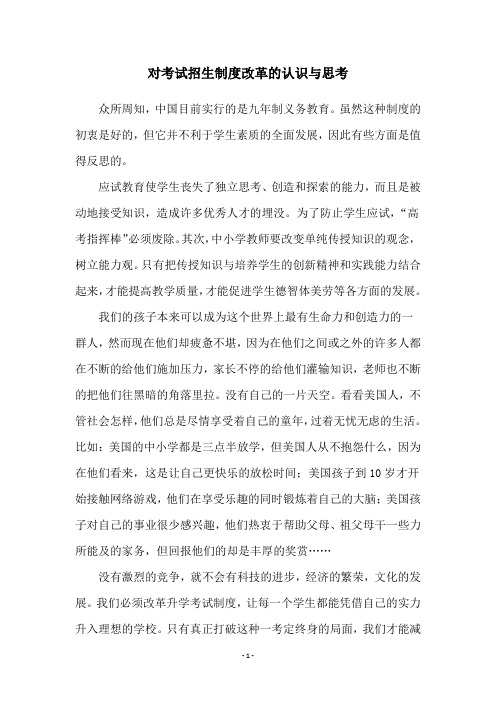 对考试招生制度改革的认识与思考

众所周知，中国目前实行的是九年制义务教育。虽然这种制度的初衷是好的，但它并不利于学生素质的全面发展，因此有些方面是值得反思的。

应试教育使学生丧失了独立思考、创造和探索的能力，而且是被动地接受知识，造成许多优秀人才的埋没。为了防止学生应试，“高考指挥棒”必须废除。其次，中小学教师要改变单纯传授知识的观念，树立能力观。只有把传授知识与培养学生的创新精神和实践能力结合起来，才能提高教学质量，才能促进学生德智体美劳等各方面的发展。

我们的孩子本来可以成为这个世界上最有生命力和创造力的一群人，然而现在他们却疲惫不堪，因为在他们之间或之外的许多人都在不断的给他们施加压力，家长不停的给他们灌输知识，老师也不断的把他们往黑暗的角落里拉。没有自己的一片天空。看看美国人，不管社会怎样，他们总是尽情享受着自己的童年，过着无忧无虑的生活。比如：美国的中小学都是三点半放学，但美国人从不抱怨什么，因为在他们看来，这是让自己更快乐的放松时间；美国孩子到10岁才开始接触网络游戏，他们在享受乐趣的同时锻炼着自己的大脑；美国孩子对自己的事业很少感兴趣，他们热衷于帮助父母、祖父母干一些力所能及的家务，但回报他们的却是丰厚的奖赏……

没有激烈的竞争，就不会有科技的进步，经济的繁荣，文化的发展。我们必须改革升学考试制度，让每一个学生都能凭借自己的实力升入理想的学校。只有真正打破这种一考定终身的局面，我们才能减

- 1 -